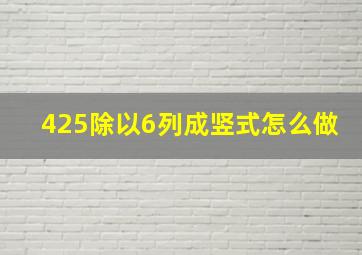 425除以6列成竖式怎么做